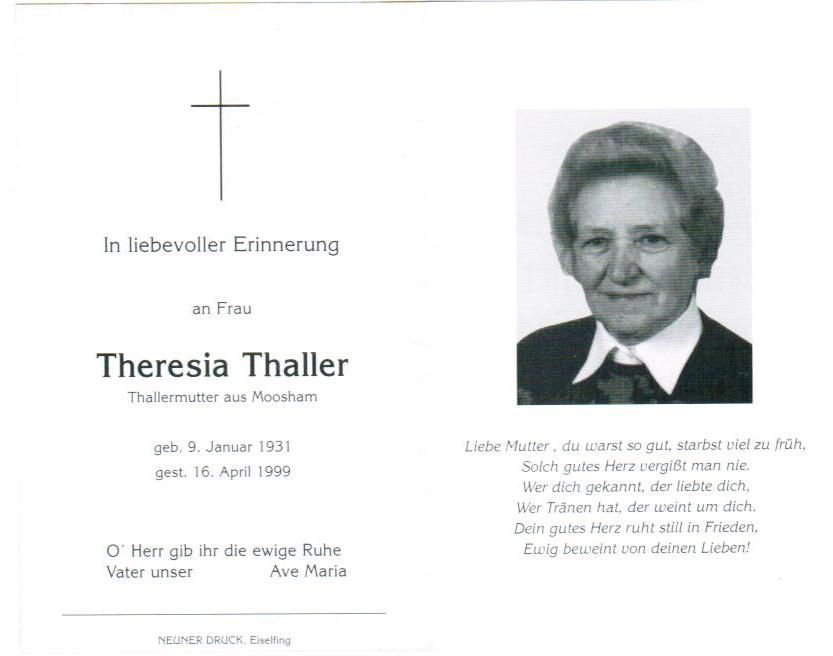 In liebevoller Erinnerung

an Frau

Theresia Thaller
Thallermutter aus Moosham

geb. 9. Januar 1931
gest. 16. April 1999

O´ Herr gib ihr die ewige Ruhe
Vater unser Ave Maria

NEUNER DRUCK, Eiselfing

Liebe Mutter , du warst so gut, starbst viel zu früh,
Solch gutes Herz vergißt man nie.
Wer dich gekannt, der liebte dich,
Wer Tränen hat, der weint um dich.
Dein gutes Herz ruht still in Frieden,
Ewig beweint von deinen Lieben!